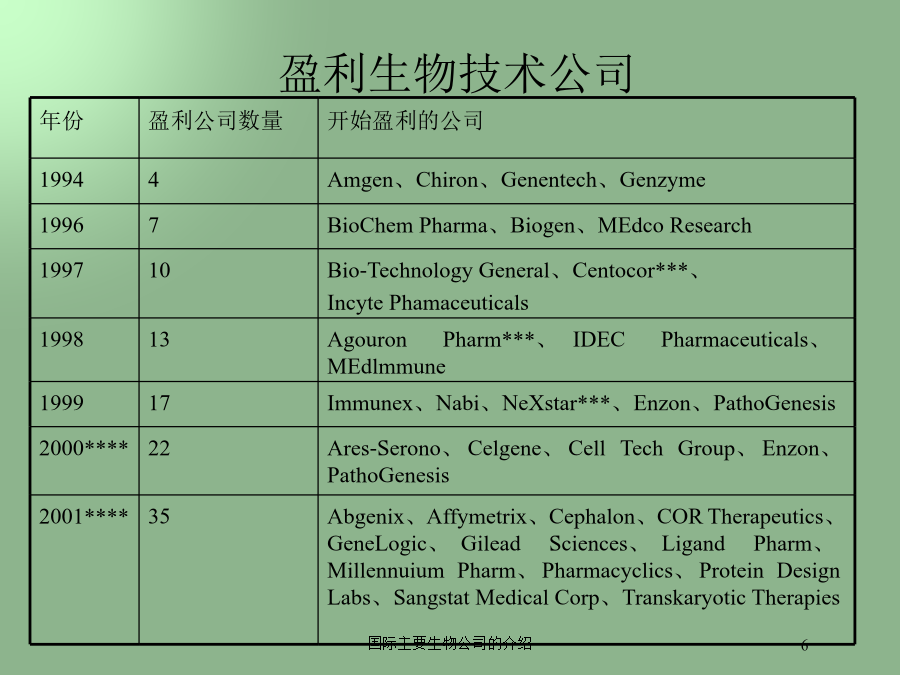 盈利生物技术公司

| 年份 | 盈利公司数量 | 开始盈利的公司 |
|---|---|---|
| 1994 | 4 | Amgen、Chiron、Genentech、Genzyme |
| 1996 | 7 | BioChem Pharma、Biogen、MEdco Research |
| 1997 | 10 | Bio-Technology General、Centocor***、Incyte Phamaceuticals |
| 1998 | 13 | Agouron Pharm***、IDEC Pharmaceuticals、MEdlmmune |
| 1999 | 17 | Immunex、Nabi、NeXstar***、Enzon、PathoGenesis |
| 2000**** | 22 | Ares-Serono、Celgene、Cell Tech Group、Enzon、PathoGenesis |
| 2001**** | 35 | Abgenix、Affymetrix、Cephalon、COR Therapeutics、GeneLogic、Gilead Sciences、Ligand Pharm、Millennuium Pharm、Pharmacyclics、Protein Design Labs、Sangstat Medical Corp、Transkaryotic Therapies |

国际主要生物公司的介绍

6